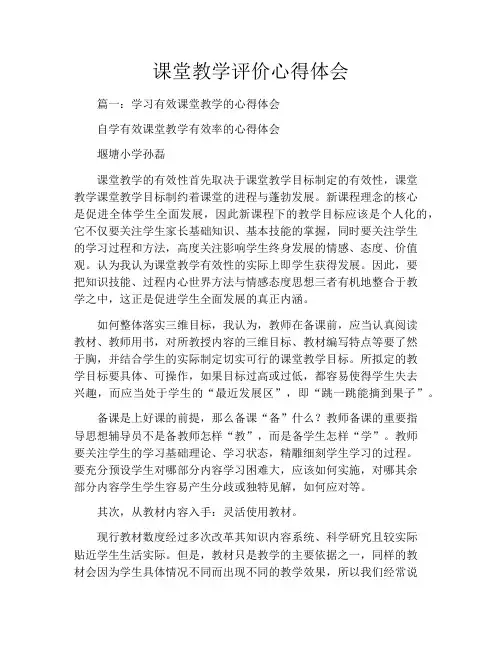 课堂教学评价心得体会

篇一：学习有效课堂教学的心得体会

自学有效课堂教学有效率的心得体会

堰塘小学孙磊

课堂教学的有效性首先取决于课堂教学目标制定的有效性，课堂教学课堂教学目标制约着课堂的进程与蓬勃发展。新课程理念的核心是促进全体学生全面发展，因此新课程下的教学目标应该是个人化的，它不仅要关注学生家长基础知识、基本技能的掌握，同时要关注学生的学习过程和方法，高度关注影响学生终身发展的情感、态度、价值观。认为我认为课堂教学有效性的实际上即学生获得发展。因此，要把知识技能、过程内心世界方法与情感态度思想三者有机地整合于教学之中，这正是促进学生全面发展的真正内涵。

如何整体落实三维目标，我认为，教师在备课前，应当认真阅读教材、教师用书，对所教授内容的三维目标、教材编写特点等要了然于胸，并结合学生的实际制定切实可行的课堂教学目标。所拟定的教学目标要具体、可操作，如果目标过高或过低，都容易使得学生失去兴趣，而应当处于学生的“最近发展区”，即“跳一跳能摘到果子”。

备课是上好课的前提，那么备课“备”什么？教师备课的重要指导思想辅导员不是备教师怎样“教”，而是备学生怎样“学”。教师要关注学生的学习基础理论、学习状态，精雕细刻学生学习的过程。要充分预设学生对哪部分内容学习困难大，应该如何实施，对哪其余部分内容学生学生容易产生分歧或独特见解，如何应对等。

其次，从教材内容入手：灵活使用教材。

现行教材数度经过多次改革其知识内容系统、科学研究且较实际贴近学生生活实际。但是，教材只是教学的主要依据之一，同样的教材会因为学生具体情况不同而出现不同的教学效果，所以我们经常说